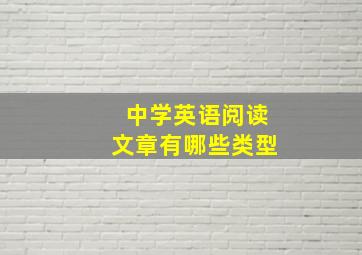 中学英语阅读
文章有哪些类型